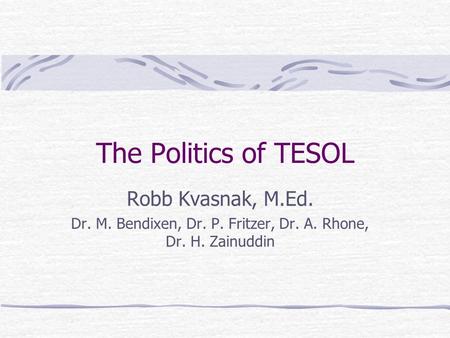 The Politics of TESOL

Robb Kvasnak, M.Ed.

Dr. M. Bendixen, Dr. P. Fritzer, Dr. A. Rhone, Dr. H. Zainuddin